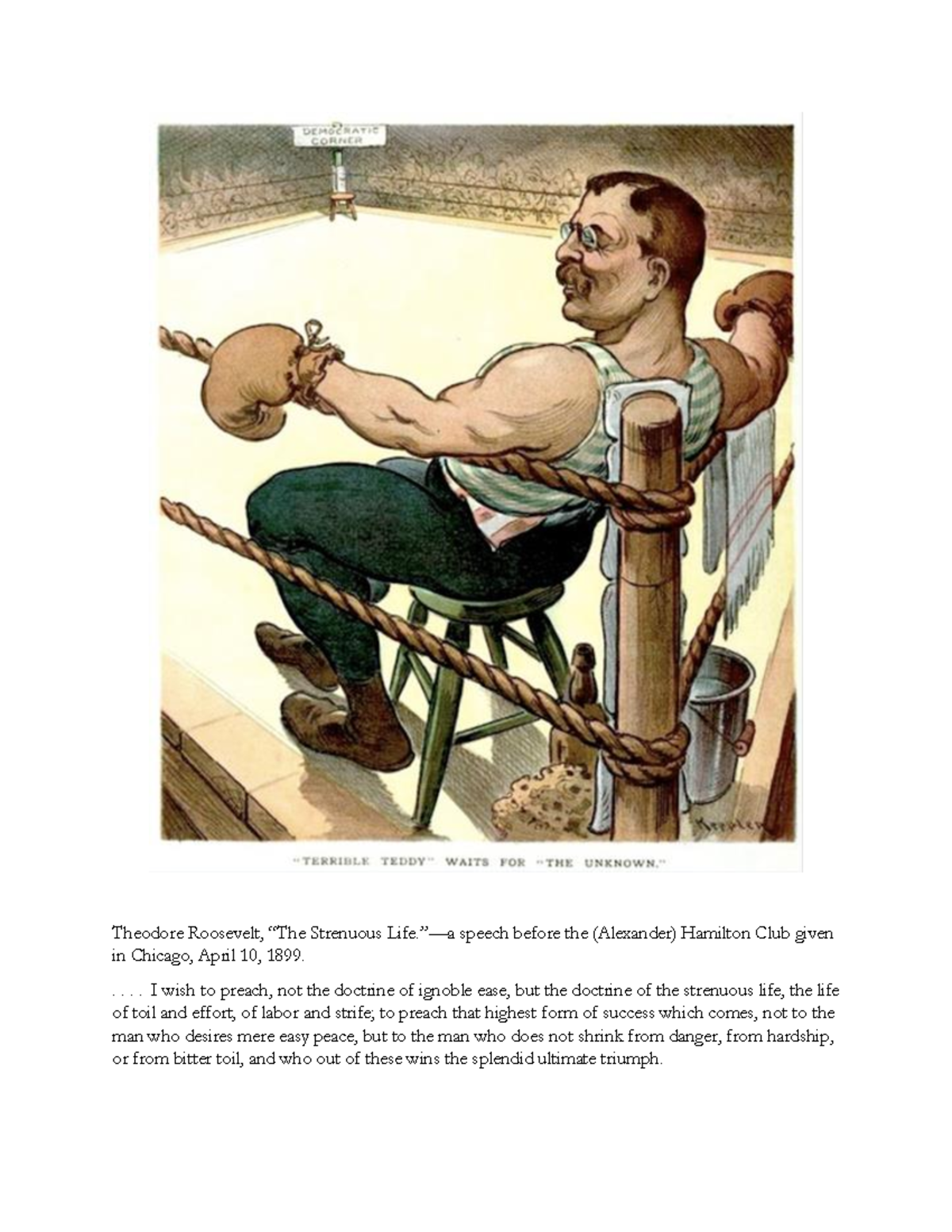 DEMOCRATIC CORNER

Keppler

"TERRIBLE TEDDY" WAITS FOR "THE UNKNOWN."

Theodore Roosevelt, "The Strenuous Life."—a speech before the (Alexander) Hamilton Club given in Chicago, April 10, 1899.

. . . . I wish to preach, not the doctrine of ignoble ease, but the doctrine of the strenuous life, the life of toil and effort, of labor and strife; to preach that highest form of success which comes, not to the man who desires mere easy peace, but to the man who does not shrink from danger, from hardship, or from bitter toil, and who out of these wins the splendid ultimate triumph.